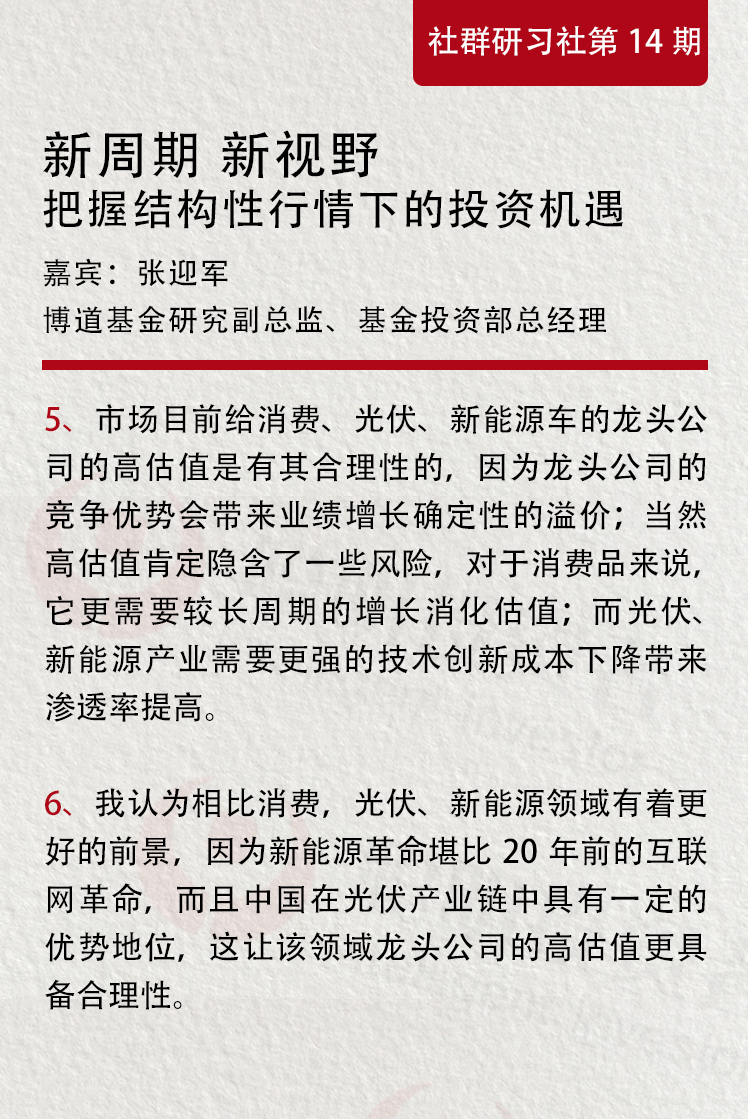 社群研习社第 14 期

新周期 新视野
把握结构性行情下的投资机遇

嘉宾：张迎军
博道基金研究副总监、基金投资部总经理

5、市场目前给消费、光伏、新能源车的龙头公司的高估值是有其合理性的，因为龙头公司的竞争优势会带来业绩增长确定性的溢价；当然高估值肯定隐含了一些风险，对于消费品来说，它更需要较长周期的增长消化估值；而光伏、新能源产业需要更强的技术创新成本下降带来渗透率提高。

6、我认为相比消费，光伏、新能源领域有着更好的前景，因为新能源革命堪比 20 年前的互联网革命，而且中国在光伏产业链中具有一定的优势地位，这让该领域龙头公司的高估值更具备合理性。